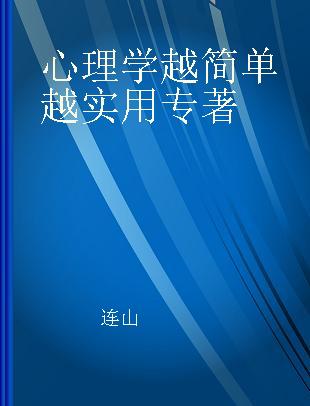 心理学越简单越实用专著

连山